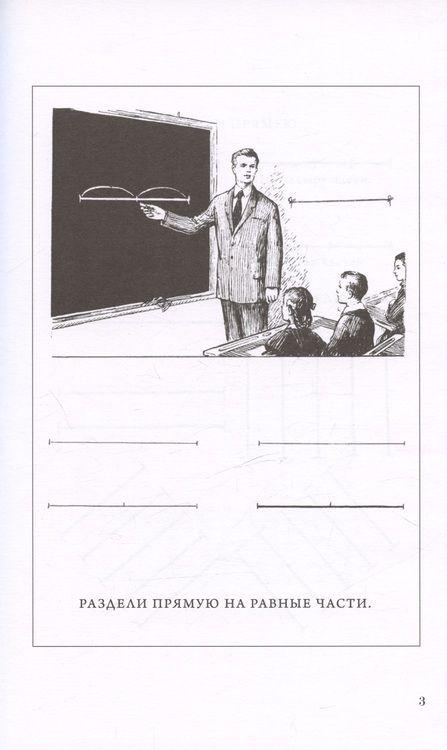 РАЗДЕЛИ ПРЯМУЮ НА РАВНЫЕ ЧАСТИ.

3